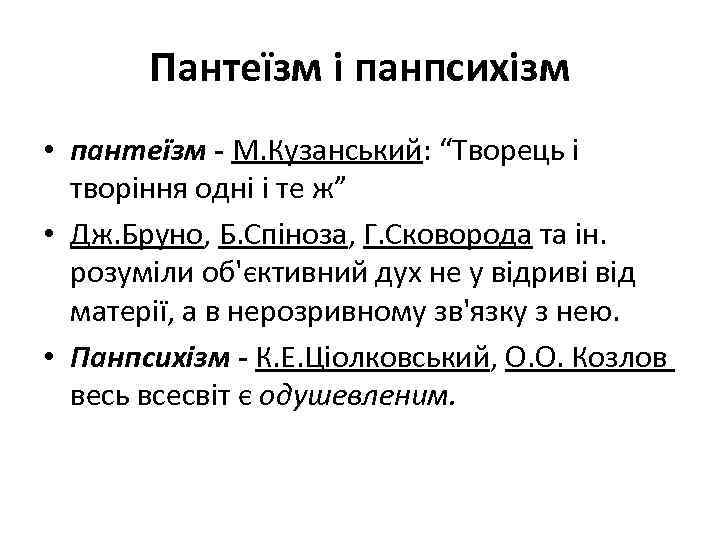 Пантеїзм і панпсихізм

• пантеїзм - М.Кузанський: "Творець і творіння одні і те ж"

• Дж.Бруно, Б.Спіноза, Г.Сковорода та ін. розуміли об'єктивний дух не у відриві від матерії, а в нерозривному зв'язку з нею.

• Панпсихізм - К.Е.Ціолковський, О.О. Козлов весь всесвіт є одушевленим.